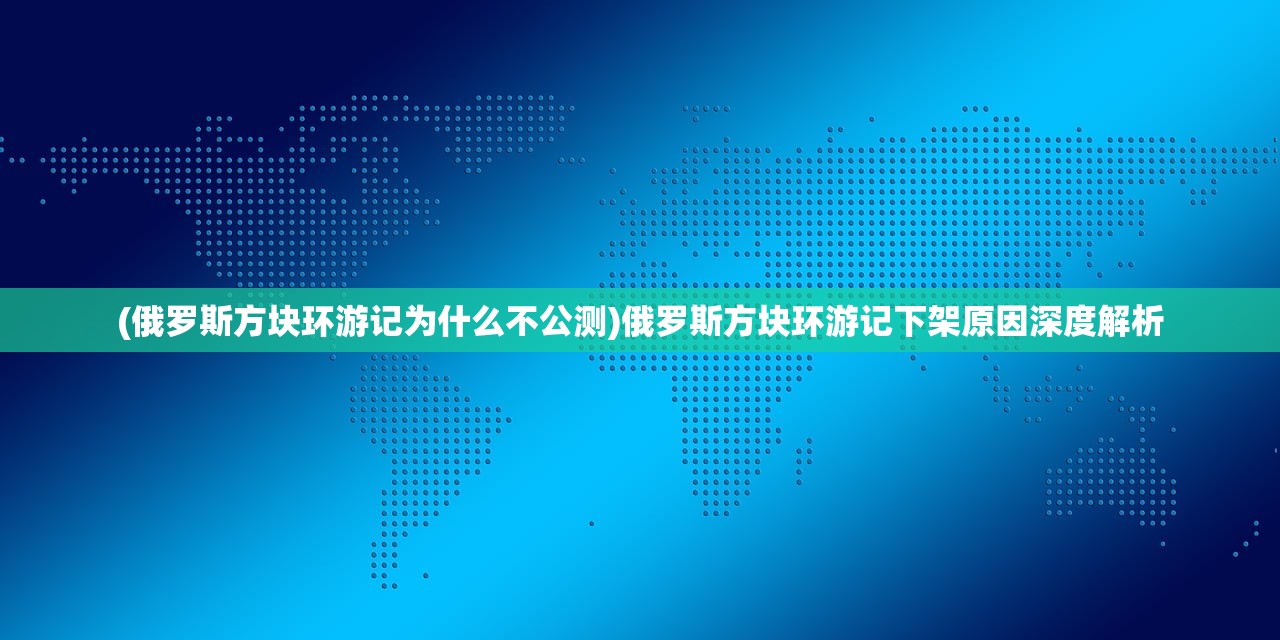 (俄罗斯方块环游记为什么不公测)俄罗斯方块环游记下架原因深度解析